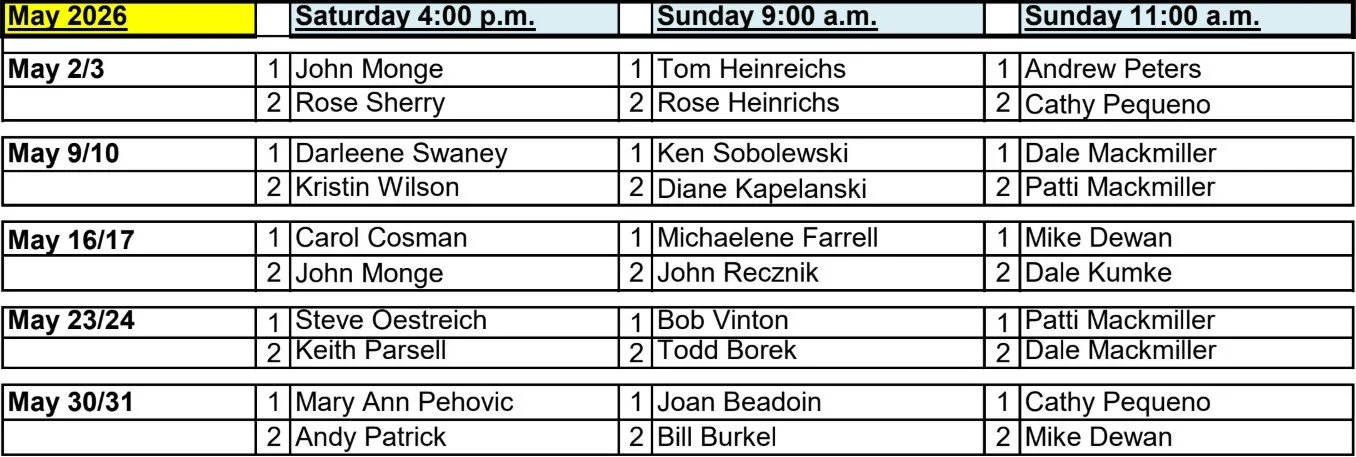 | May 2026 |  | Saturday 4:00 p.m. |  | Sunday 9:00 a.m. |  | Sunday 11:00 a.m. |
|---|---|---|---|---|---|---|
| May 2/3 | 1 | John Monge | 1 | Tom Heinreichs | 1 | Andrew Peters |
|  | 2 | Rose Sherry | 2 | Rose Heinrichs | 2 | Cathy Pequeno |
| May 9/10 | 1 | Darleene Swaney | 1 | Ken Sobolewski | 1 | Dale Mackmiller |
|  | 2 | Kristin Wilson | 2 | Diane Kapelanski | 2 | Patti Mackmiller |
| May 16/17 | 1 | Carol Cosman | 1 | Michaelene Farrell | 1 | Mike Dewan |
|  | 2 | John Monge | 2 | John Recznik | 2 | Dale Kumke |
| May 23/24 | 1 | Steve Oestreich | 1 | Bob Vinton | 1 | Patti Mackmiller |
|  | 2 | Keith Parsell | 2 | Todd Borek | 2 | Dale Mackmiller |
| May 30/31 | 1 | Mary Ann Pehovic | 1 | Joan Beadoin | 1 | Cathy Pequeno |
|  | 2 | Andy Patrick | 2 | Bill Burkel | 2 | Mike Dewan |